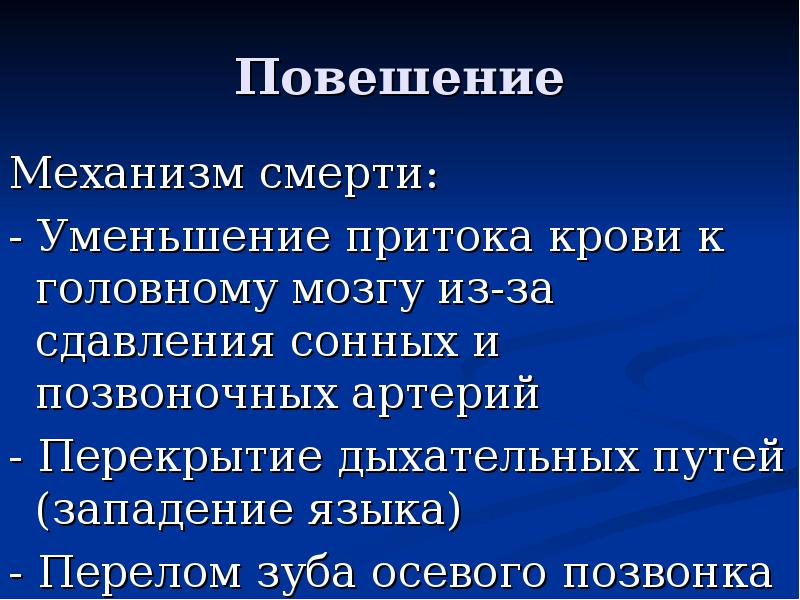 Повешение

Механизм смерти:

- Уменьшение притока крови к головному мозгу из-за сдавления сонных и позвоночных артерий

- Перекрытие дыхательных путей (западение языка)

- Перелом зуба осевого позвонка